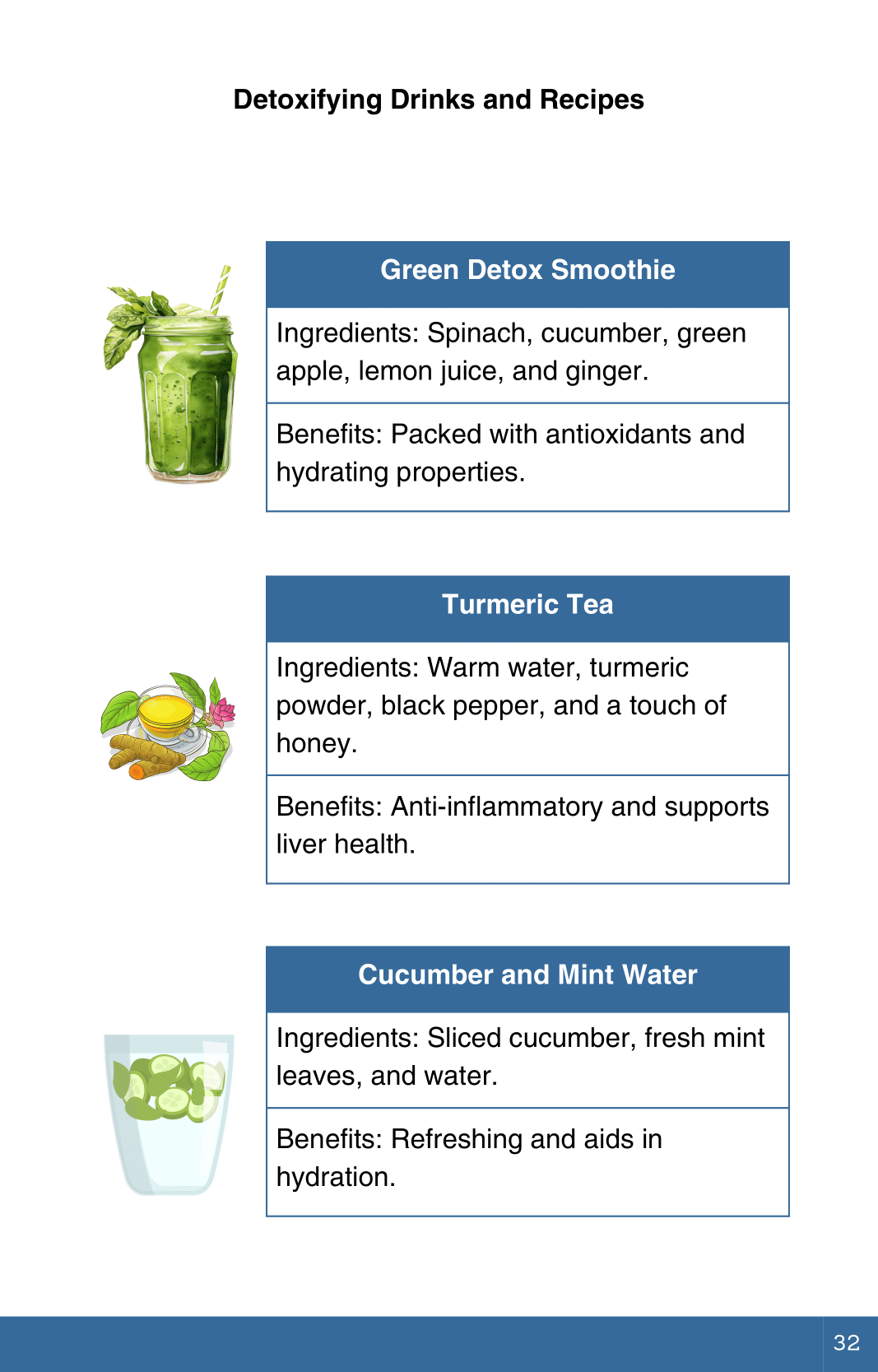 Detoxifying Drinks and Recipes

| Green Detox Smoothie |
|---|
| Ingredients: Spinach, cucumber, green apple, lemon juice, and ginger. |
| Benefits: Packed with antioxidants and hydrating properties. |

| Turmeric Tea |
|---|
| Ingredients: Warm water, turmeric powder, black pepper, and a touch of honey. |
| Benefits: Anti-inflammatory and supports liver health. |

| Cucumber and Mint Water |
|---|
| Ingredients: Sliced cucumber, fresh mint leaves, and water. |
| Benefits: Refreshing and aids in hydration. |

32